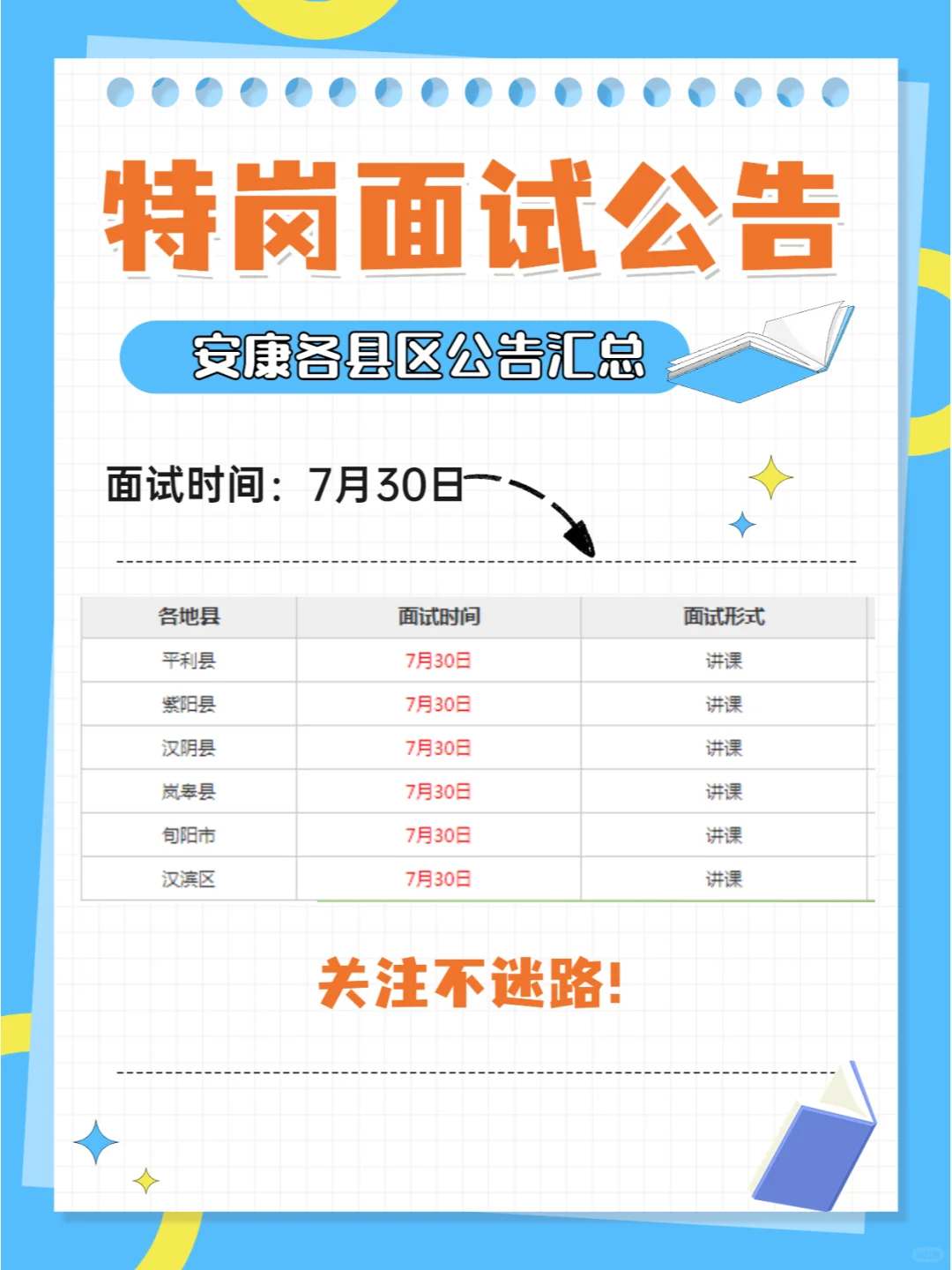 特岗面试公告

安康各县区公告汇总

面试时间：7月30日

| 各地县 | 面试时间 | 面试形式 |
|---|---|---|
| 平利县 | 7月30日 | 讲课 |
| 紫阳县 | 7月30日 | 讲课 |
| 汉阴县 | 7月30日 | 讲课 |
| 岚皋县 | 7月30日 | 讲课 |
| 旬阳市 | 7月30日 | 讲课 |
| 汉滨区 | 7月30日 | 讲课 |

关注不迷路！